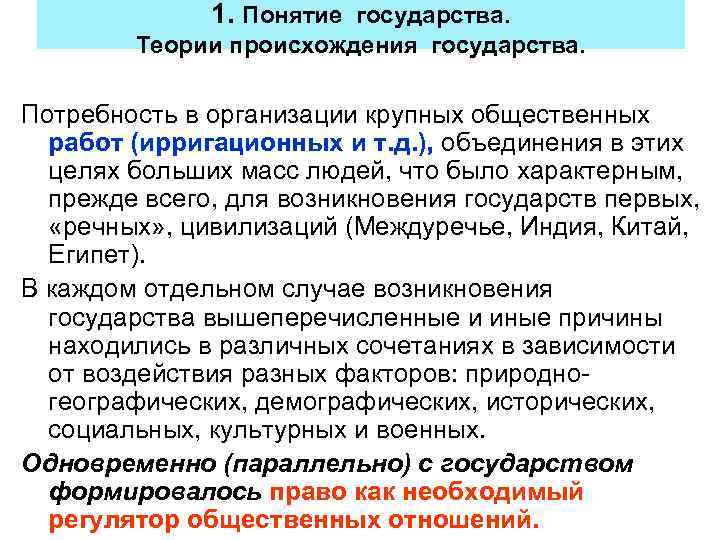 1. Понятие государства.
Теории происхождения государства.

Потребность в организации крупных общественных работ (ирригационных и т.д.), объединения в этих целях больших масс людей, что было характерным, прежде всего, для возникновения государств первых, «речных», цивилизаций (Междуречье, Индия, Китай, Египет).

В каждом отдельном случае возникновения государства вышеперечисленные и иные причины находились в различных сочетаниях в зависимости от воздействия разных факторов: природно-географических, демографических, исторических, социальных, культурных и военных.

Одновременно (параллельно) с государством формировалось право как необходимый регулятор общественных отношений.